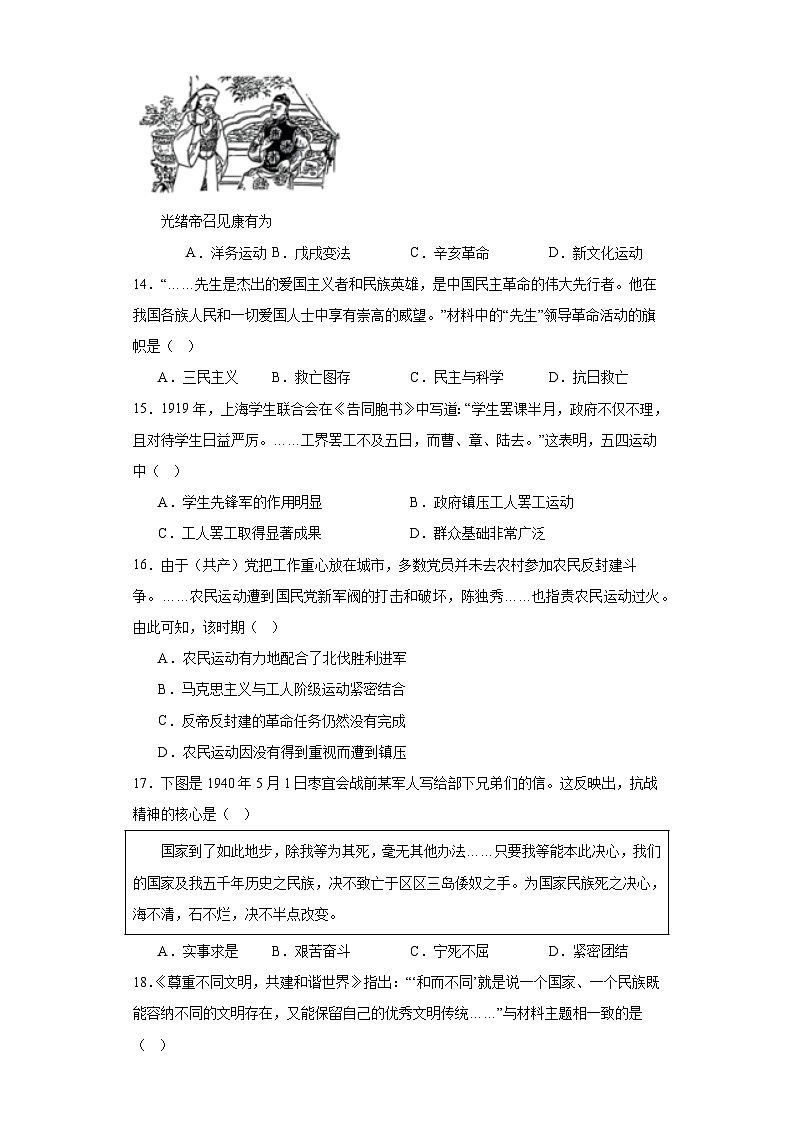 光绪帝召见康有为

A．洋务运动 B．戊戌变法 C．辛亥革命 D．新文化运动

14．“……先生是杰出的爱国主义者和民族英雄，是中国民主革命的伟大先行者。他在我国各族人民和一切爱国人士中享有崇高的威望。”材料中的“先生”领导革命活动的旗帜是（ ）

A．三民主义 B．救亡图存 C．民主与科学 D．抗日救亡

15．1919 年，上海学生联合会在《告同胞书》中写道：“学生罢课半月，政府不仅不理，且对待学生日益严厉。……工界罢工不及五日，而曹、章、陆去。”这表明，五四运动中（ ）

A．学生先锋军的作用明显 B．政府镇压工人罢工运动

C．工人罢工取得显著成果 D．群众基础非常广泛

16．由于（共产）党把工作重心放在城市，多数党员并未去农村参加农民反封建斗争。……农民运动遭到国民党新军阀的打击和破坏，陈独秀……也指责农民运动过火。由此可知，该时期（ ）

A．农民运动有力地配合了北伐胜利进军

B．马克思主义与工人阶级运动紧密结合

C．反帝反封建的革命任务仍然没有完成

D．农民运动因没有得到重视而遭到镇压

17．下图是 1940 年 5 月 1 日枣宜会战前某军人写给部下兄弟们的信。这反映出，抗战精神的核心是（ ）

国家到了如此地步，除我等为其死，毫无其他办法……只要我等能本此决心，我们的国家及我五千年历史之民族，决不致亡于区区三岛倭奴之手。为国家民族死之决心，海不清，石不烂，决不半点改变。

A．实事求是 B．艰苦奋斗 C．宁死不屈 D．紧密团结

18．《尊重不同文明，共建和谐世界》指出：“‘和而不同’就是说一个国家、一个民族既能容纳不同的文明存在，又能保留自己的优秀文明传统……”与材料主题相一致的是（ ）